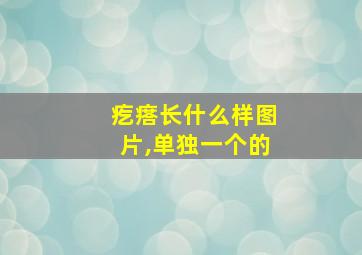 疙瘩长什么样图片,单独一个的